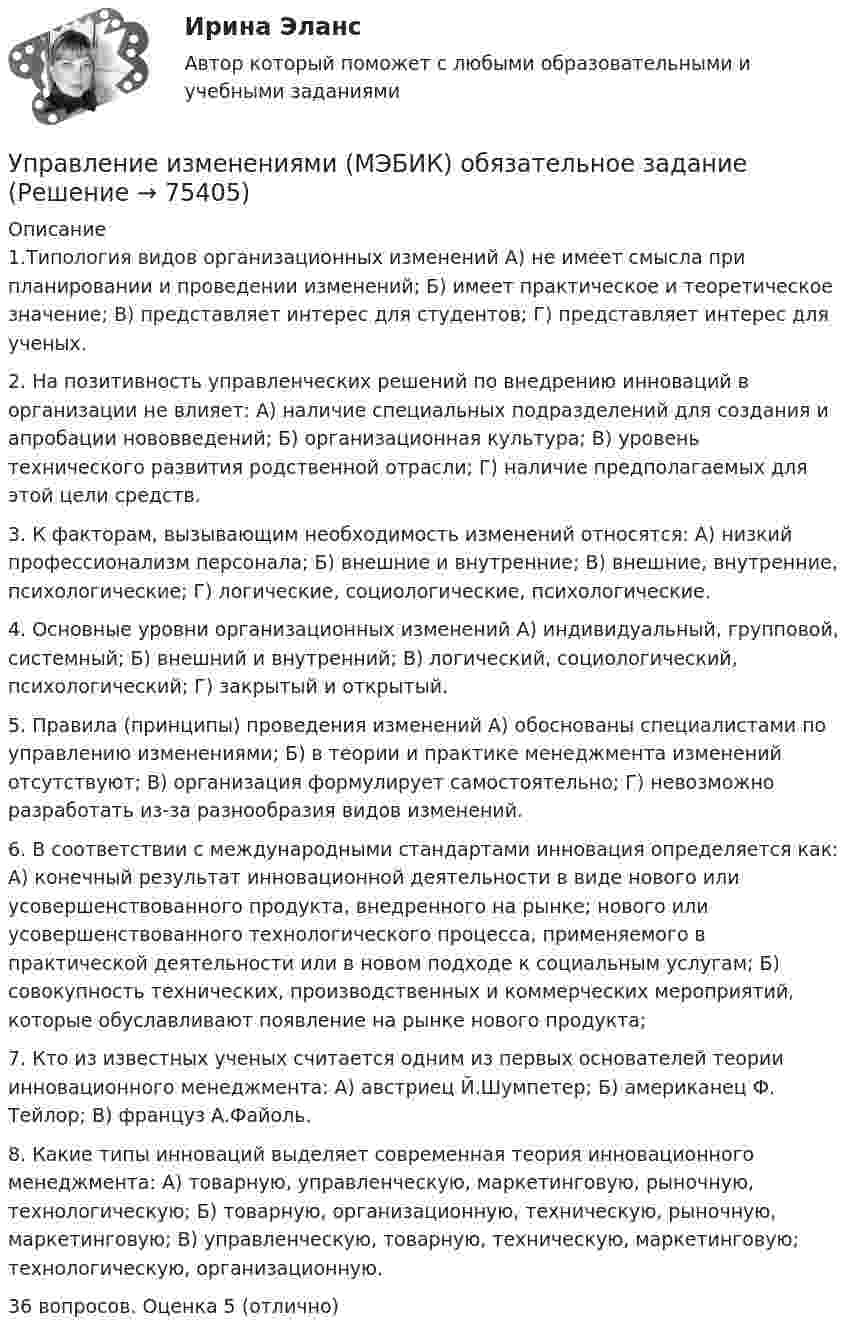 Ирина Эланс

Автор который поможет с любыми образовательными и учебными заданиями

Управление изменениями (МЭБИК) обязательное задание (Решение → 75405)

Описание

1.Типология видов организационных изменений А) не имеет смысла при планировании и проведении изменений; Б) имеет практическое и теоретическое значение; В) представляет интерес для студентов; Г) представляет интерес для ученых.

2. На позитивность управленческих решений по внедрению инноваций в организации не влияет: А) наличие специальных подразделений для создания и апробации нововведений; Б) организационная культура; В) уровень технического развития родственной отрасли; Г) наличие предполагаемых для этой цели средств.

3. К факторам, вызывающим необходимость изменений относятся: А) низкий профессионализм персонала; Б) внешние и внутренние; В) внешние, внутренние, психологические; Г) логические, социологические, психологические.

4. Основные уровни организационных изменений А) индивидуальный, групповой, системный; Б) внешний и внутренний; В) логический, социологический, психологический; Г) закрытый и открытый.

5. Правила (принципы) проведения изменений А) обоснованы специалистами по управлению изменениями; Б) в теории и практике менеджмента изменений отсутствуют; В) организация формулирует самостоятельно; Г) невозможно разработать из-за разнообразия видов изменений.

6. В соответствии с международными стандартами инновация определяется как: А) конечный результат инновационной деятельности в виде нового или усовершенствованного продукта, внедренного на рынке; нового или усовершенствованного технологического процесса, применяемого в практической деятельности или в новом подходе к социальным услугам; Б) совокупность технических, производственных и коммерческих мероприятий, которые обуславливают появление на рынке нового продукта;

7. Кто из известных ученых считается одним из первых основателей теории инновационного менеджмента: А) австриец Й.Шумпетер; Б) американец Ф. Тейлор; В) француз А.Файоль.

8. Какие типы инноваций выделяет современная теория инновационного менеджмента: А) товарную, управленческую, маркетинговую, рыночную, технологическую; Б) товарную, организационную, техническую, рыночную, маркетинговую; В) управленческую, товарную, техническую, маркетинговую; технологическую, организационную.

36 вопросов. Оценка 5 (отлично)